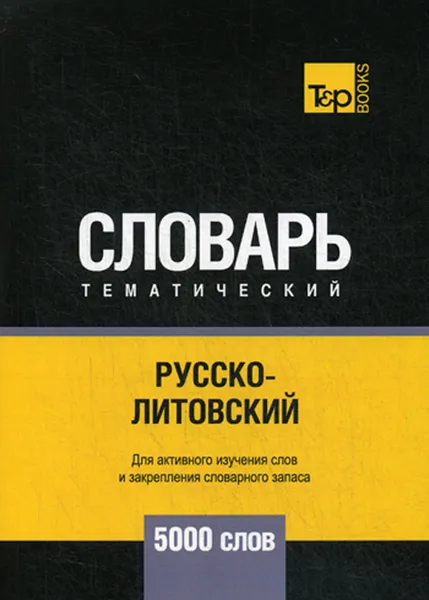 T&P BOOKS

СЛОВАРЬ
ТЕМАТИЧЕСКИЙ

РУССКО-ЛИТОВСКИЙ

Для активного изучения слов и закрепления словарного запаса

5000 слов